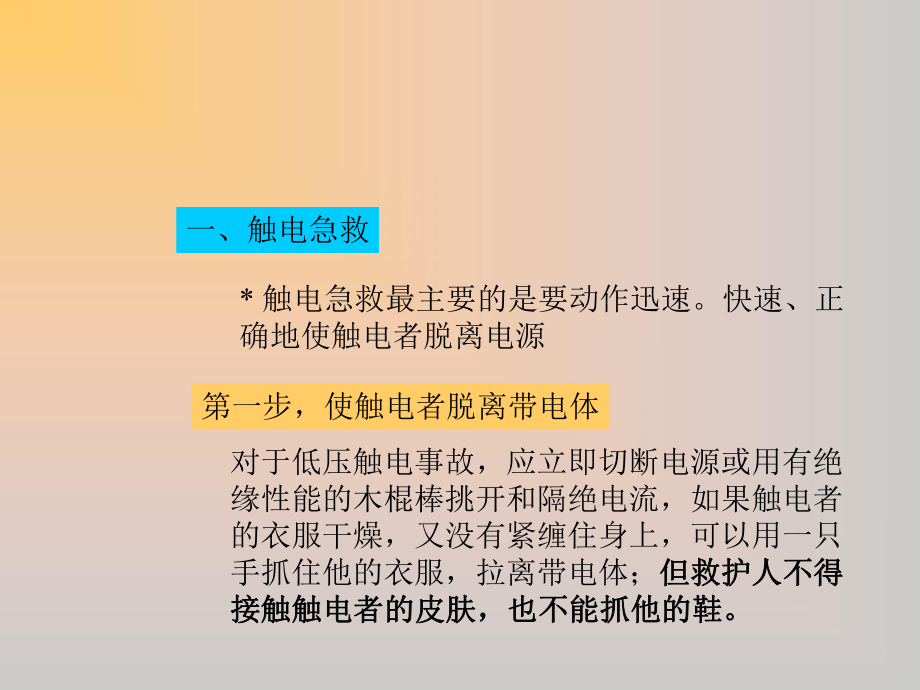 一、触电急救

* 触电急救最主要的是要动作迅速。快速、正确地使触电者脱离电源

第一步，使触电者脱离带电体

对于低压触电事故，应立即切断电源或用有绝缘性能的木棍棒挑开和隔绝电流，如果触电者的衣服干燥，又没有紧缠住身上，可以用一只手抓住他的衣服，拉离带电体；但救护人不得接触触电者的皮肤，也不能抓他的鞋。